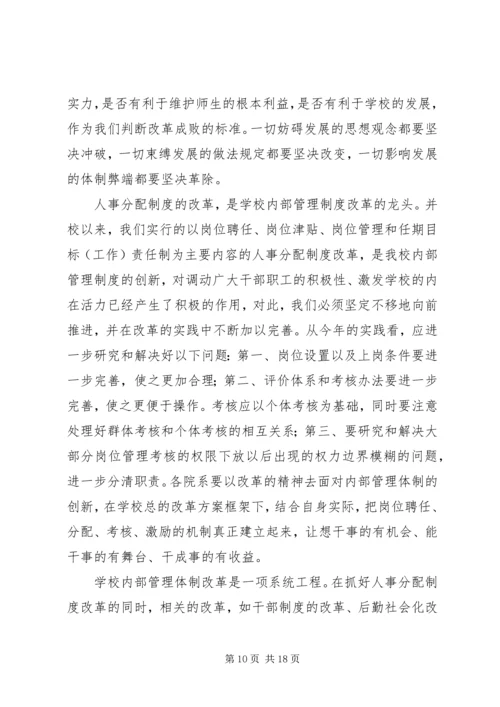 实力，是否有利于维护师生的根本利益，是否有利于学校的发展，作为我们判断改革成败的标准。一切妨碍发展的思想观念都要坚决冲破，一切束缚发展的做法规定都要坚决改变，一切影响发展的体制弊端都要坚决革除。

人事分配制度的改革，是学校内部管理制度改革的龙头。并校以来，我们实行的以岗位聘任、岗位津贴、岗位管理和任期目标（工作）责任制为主要内容的人事分配制度改革，是我校内部管理制度的创新，对调动广大干部职工的积极性、激发学校的内在活力已经产生了积极的作用，对此，我们必须坚定不移地向前推进，并在改革的实践中不断加以完善。从今年的实践看，应进一步研究和解决好以下问题：第一、岗位设置以及上岗条件要进一步完善，使之更加合理；第二、评价体系和考核办法要进一步完善，使之更便于操作。考核应以个体考核为基础，同时要注意处理好群体考核和个体考核的相互关系；第三、要研究和解决大部分岗位管理考核的权限下放以后出现的权力边界模糊的问题，进一步分清职责。各院系要以改革的精神去面对内部管理体制的创新，在学校总的改革方案框架下，结合自身实际，把岗位聘任、分配、考核、激励的机制真正建立起来，让想干事的有机会、能干事的有舞台、干成事的有收益。

学校内部管理体制改革是一项系统工程。在抓好人事分配制度改革的同时，相关的改革，如干部制度的改革、后勤社会化改

第 10 页 共 18 页